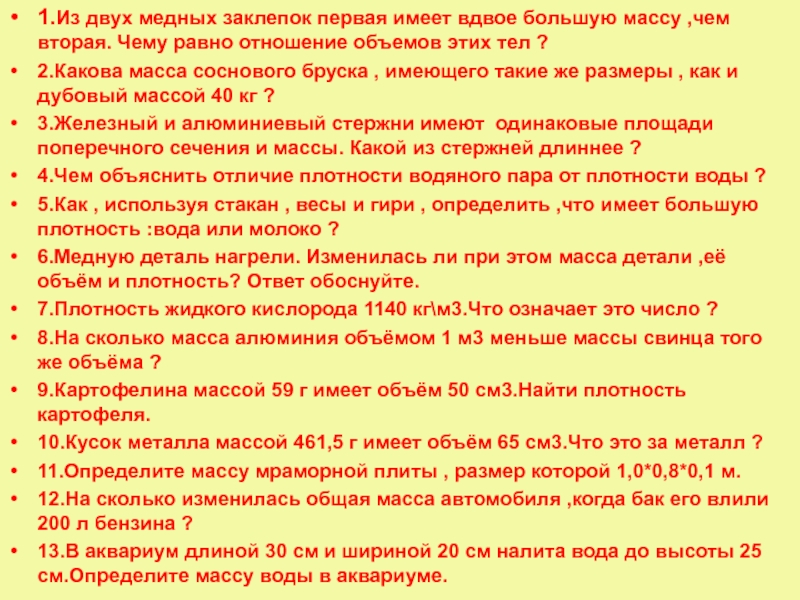 - 1.Из двух медных заклепок первая имеет вдвое большую массу ,чем вторая. Чему равно отношение объемов этих тел ?
- 2.Какова масса соснового бруска , имеющего такие же размеры , как и дубовый массой 40 кг ?
- 3.Железный и алюминиевый стержни имеют одинаковые площади поперечного сечения и массы. Какой из стержней длиннее ?
- 4.Чем объяснить отличие плотности водяного пара от плотности воды ?
- 5.Как , используя стакан , весы и гири , определить ,что имеет большую плотность :вода или молоко ?
- 6.Медную деталь нагрели. Изменилась ли при этом масса детали ,её объём и плотность? Ответ обоснуйте.
- 7.Плотность жидкого кислорода 1140 кг\м3.Что означает это число ?
- 8.На сколько масса алюминия объёмом 1 м3 меньше массы свинца того же объёма ?
- 9.Картофелина массой 59 г имеет объём 50 см3.Найти плотность картофеля.
- 10.Кусок металла массой 461,5 г имеет объём 65 см3.Что это за металл ?
- 11.Определите массу мраморной плиты , размер которой 1,0*0,8*0,1 м.
- 12.На сколько изменилась общая масса автомобиля ,когда бак его влили 200 л бензина ?
- 13.В аквариум длиной 30 см и шириной 20 см налита вода до высоты 25 см.Определите массу воды в аквариуме.